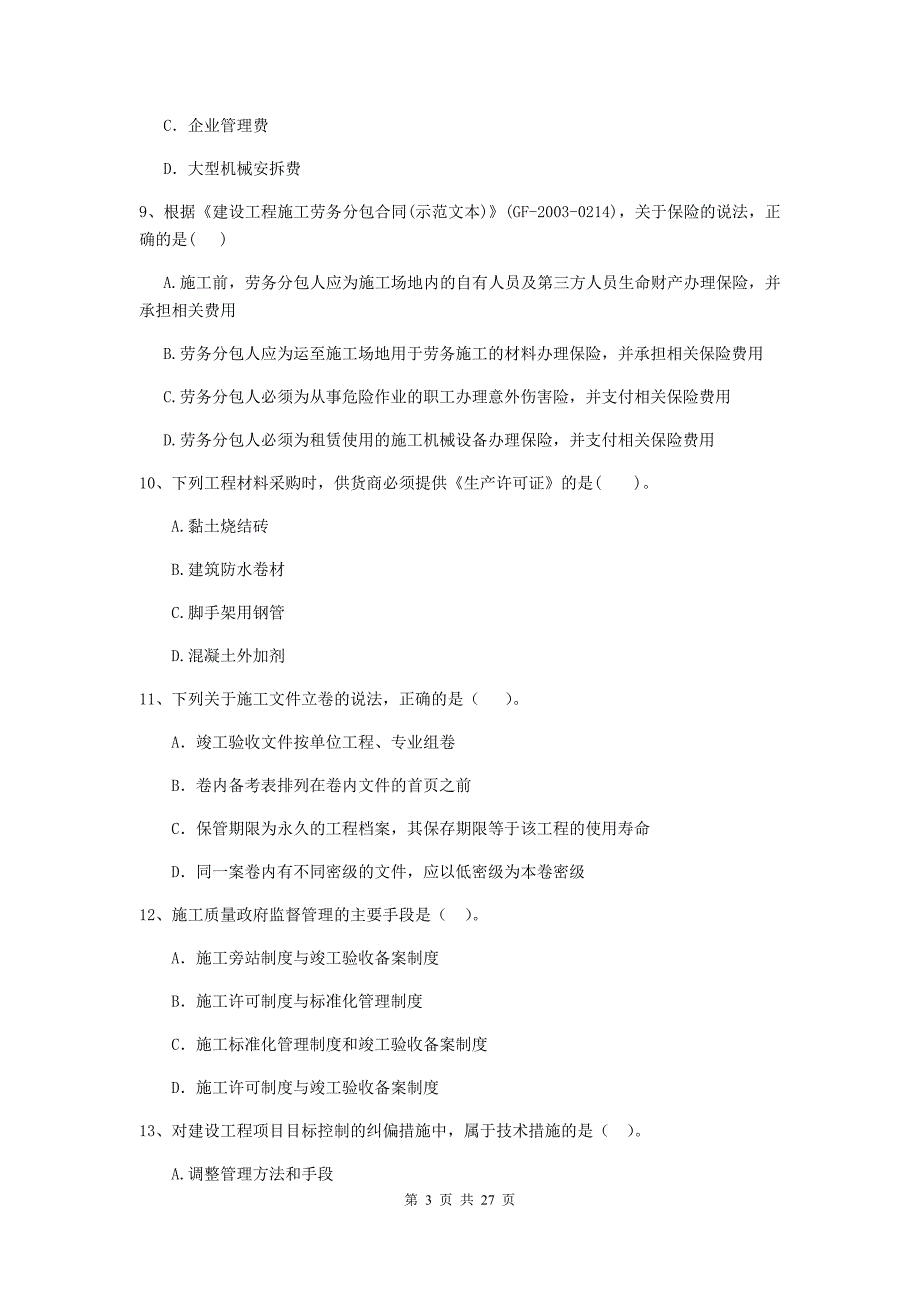 C. 企业管理费

D. 大型机械安拆费

9、根据《建设工程施工劳务分包合同(示范文本)》(GF-2003-0214)，关于保险的说法，正确的是( )

A.施工前，劳务分包人应为施工场地内的自有人员及第三方人员生命财产办理保险，并承担相关费用

B.劳务分包人应为运至施工场地用于劳务施工的材料办理保险，并承担相关保险费用

C.劳务分包人必须为从事危险作业的职工办理意外伤害险，并支付相关保险费用

D.劳务分包人必须为租赁使用的施工机械设备办理保险，并支付相关保险费用

10、下列工程材料采购时，供货商必须提供《生产许可证》的是( )。

A.黏土烧结砖

B.建筑防水卷材

C.脚手架用钢管

D.混凝土外加剂

11、下列关于施工文件立卷的说法，正确的是（ ）。

A. 竣工验收文件按单位工程、专业组卷

B. 卷内备考表排列在卷内文件的首页之前

C. 保管期限为永久的工程档案，其保存期限等于该工程的使用寿命

D. 同一案卷内有不同密级的文件，应以低密级为本卷密级

12、施工质量政府监督管理的主要手段是（ ）。

A. 施工旁站制度与竣工验收备案制度

B. 施工许可制度与标准化管理制度

C. 施工标准化管理制度和竣工验收备案制度

D. 施工许可制度与竣工验收备案制度

13、对建设工程项目目标控制的纠偏措施中，属于技术措施的是（ ）。

A.调整管理方法和手段

第 3 页 共 27 页